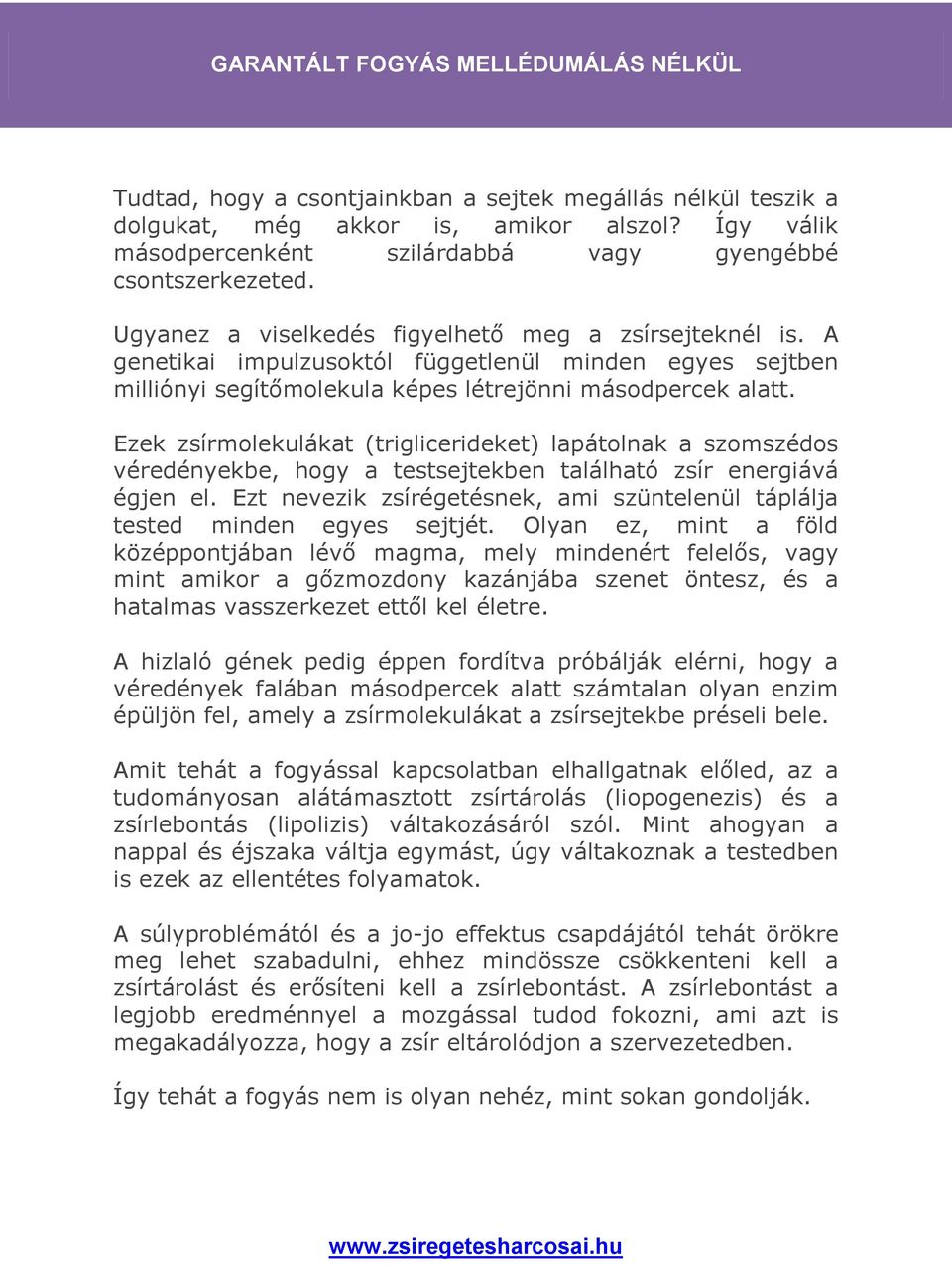 GARANTÁLT FOGYÁS MELLÉDUMÁLÁS NÉLKÜL

Tudtad, hogy a csontjainkban a sejtek megállás nélkül teszik a dolgukat, még akkor is, amikor alszol? Így válik másodpercenként szilárdabbá vagy gyengébbé csontszerkezeted.

Ugyanez a viselkedés figyelhető meg a zsírsejteknél is. A genetikai impulzusoktól függetlenül minden egyes sejtben milliónyi segítőmolekula képes létrejönni másodpercek alatt.

Ezek zsírmolekulákat (triglicerideket) lapátolnak a szomszédos véredényekbe, hogy a testsejtekben található zsír energiává égjen el. Ezt nevezik zsírégetésnek, ami szüntelenül táplálja tested minden egyes sejtjét. Olyan ez, mint a föld középpontjában lévő magma, mely mindenért felelős, vagy mint amikor a gőzmozdony kazánjába szenet öntesz, és a hatalmas vasszerkezet ettől kel életre.

A hizlaló gének pedig éppen fordítva próbálják elérni, hogy a véredények falában másodpercek alatt számtalan olyan enzim épüljön fel, amely a zsírmolekulákat a zsírsejtekbe préseli bele.

Amit tehát a fogyással kapcsolatban elhallgatnak előled, az a tudományosan alátámasztott zsírtárolás (liopogenezis) és a zsírlebontás (lipolizis) váltakozásáról szól. Mint ahogyan a nappal és éjszaka váltja egymást, úgy váltakoznak a testedben is ezek az ellentétes folyamatok.

A súlyproblémától és a jo-jo effektus csapdájától tehát örökre meg lehet szabadulni, ehhez mindössze csökkenteni kell a zsírtárolást és erősíteni kell a zsírlebontást. A zsírlebontást a legjobb eredménnyel a mozgással tudod fokozni, ami azt is megakadályozza, hogy a zsír eltárolódjon a szervezetedben.

Így tehát a fogyás nem is olyan nehéz, mint sokan gondolják.

www.zsiregetesharcosai.hu